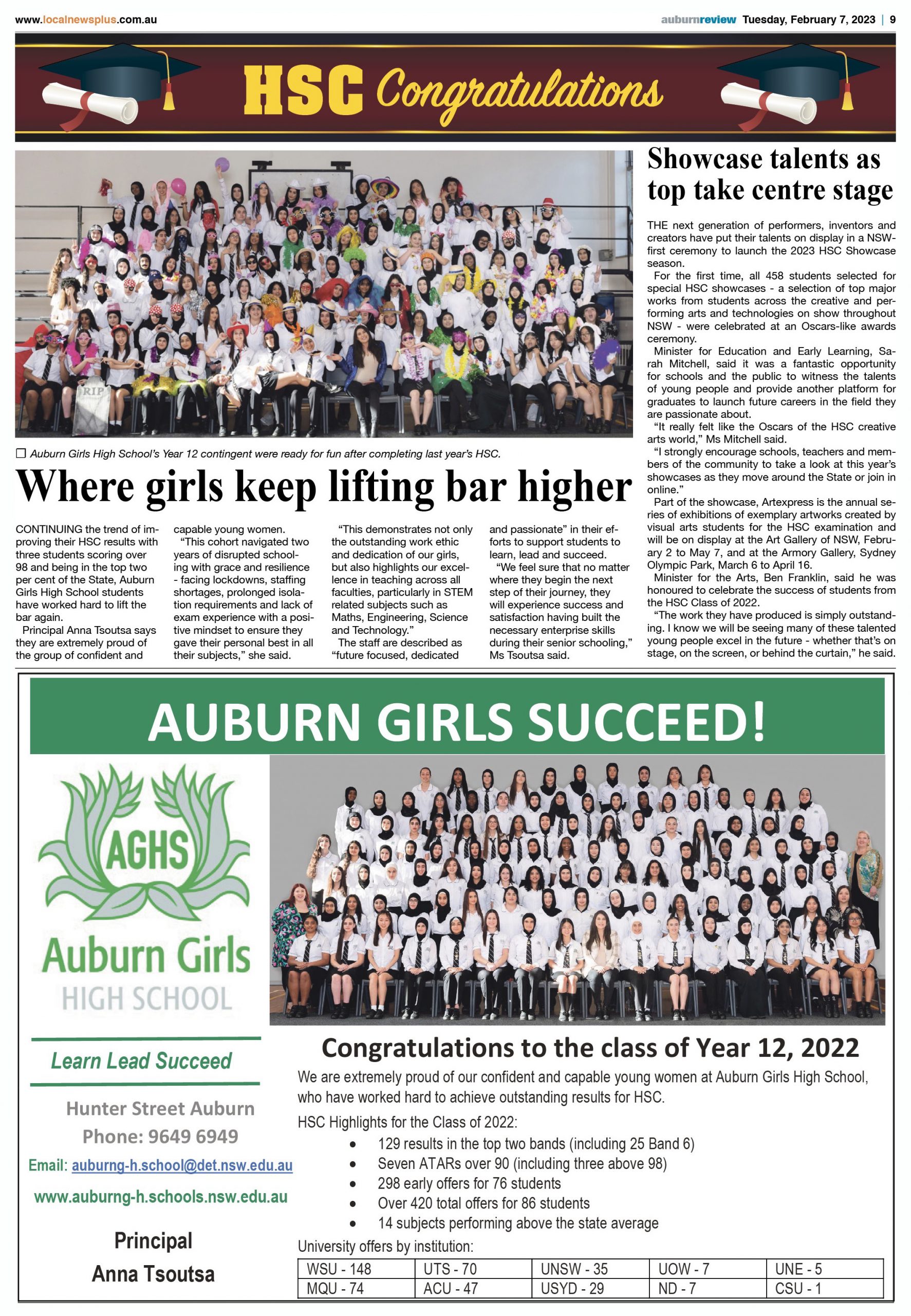 www.localnewsplus.com.au

auburnreview Tuesday, February 7, 2023 | 9

HSC Congratulations

RIP

☐ Auburn Girls High School's Year 12 contingent were ready for fun after completing last year's HSC.

Where girls keep lifting bar higher

CONTINUING the trend of improving their HSC results with three students scoring over 98 and being in the top two per cent of the State, Auburn Girls High School students have worked hard to lift the bar again.

Principal Anna Tsoutsa says they are extremely proud of the group of confident and capable young women.

"This cohort navigated two years of disrupted schooling with grace and resilience - facing lockdowns, staffing shortages, prolonged isolation requirements and lack of exam experience with a positive mindset to ensure they gave their personal best in all their subjects," she said.

"This demonstrates not only the outstanding work ethic and dedication of our girls, but also highlights our excellence in teaching across all faculties, particularly in STEM related subjects such as Maths, Engineering, Science and Technology."

The staff are described as "future focused, dedicated and passionate" in their efforts to support students to learn, lead and succeed.

"We feel sure that no matter where they begin the next step of their journey, they will experience success and satisfaction having built the necessary enterprise skills during their senior schooling," Ms Tsoutsa said.

Showcase talents as top take centre stage

THE next generation of performers, inventors and creators have put their talents on display in a NSW-first ceremony to launch the 2023 HSC Showcase season.

For the first time, all 458 students selected for special HSC showcases - a selection of top major works from students across the creative and performing arts and technologies on show throughout NSW - were celebrated at an Oscars-like awards ceremony.

Minister for Education and Early Learning, Sarah Mitchell, said it was a fantastic opportunity for schools and the public to witness the talents of young people and provide another platform for graduates to launch future careers in the field they are passionate about.

"It really felt like the Oscars of the HSC creative arts world," Ms Mitchell said.

"I strongly encourage schools, teachers and members of the community to take a look at this year's showcases as they move around the State or join in online."

Part of the showcase, Artexpress is the annual series of exhibitions of exemplary artworks created by visual arts students for the HSC examination and will be on display at the Art Gallery of NSW, February 2 to May 7, and at the Armory Gallery, Sydney Olympic Park, March 6 to April 16.

Minister for the Arts, Ben Franklin, said he was honoured to celebrate the success of students from the HSC Class of 2022.

"The work they have produced is simply outstanding. I know we will be seeing many of these talented young people excel in the future - whether that's on stage, on the screen, or behind the curtain," he said.

AUBURN GIRLS SUCCEED!

AGHS
Auburn Girls
HIGH SCHOOL

Learn Lead Succeed

Hunter Street Auburn
Phone: 9649 6949
Email: auburng-h.school@det.nsw.edu.au
www.auburng-h.schools.nsw.edu.au

Principal
Anna Tsoutsa

Congratulations to the class of Year 12, 2022

We are extremely proud of our confident and capable young women at Auburn Girls High School, who have worked hard to achieve outstanding results for HSC.

HSC Highlights for the Class of 2022:
• 129 results in the top two bands (including 25 Band 6)
• Seven ATARs over 90 (including three above 98)
• 298 early offers for 76 students
• Over 420 total offers for 86 students
• 14 subjects performing above the state average

University offers by institution:

| WSU - 148 | UTS - 70 | UNSW - 35 | UOW - 7 | UNE - 5 |
|---|---|---|---|---|
| MQU - 74 | ACU - 47 | USYD - 29 | ND - 7 | CSU - 1 |